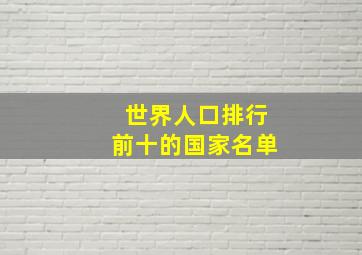 世界人口排行
前十的国家名单